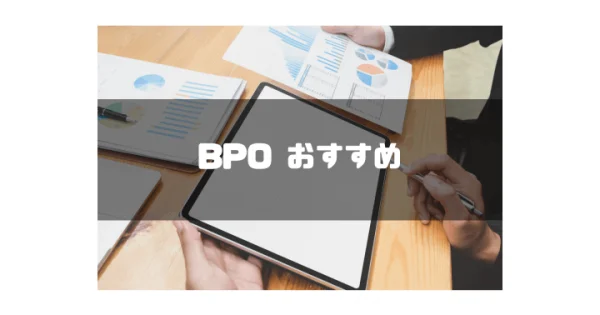 BPO おすすめ